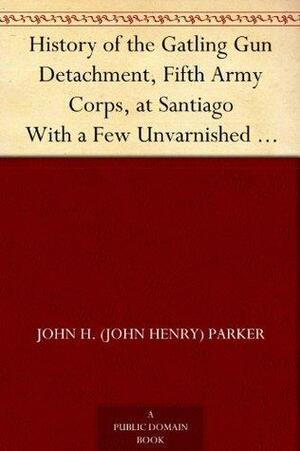 History of the Gatling Gun Detachment, Fifth Army Corps, at Santiago
With a Few Unvarnished …

JOHN H. (JOHN HENRY) PARKER

A
PUBLIC DOMAIN
BOOK